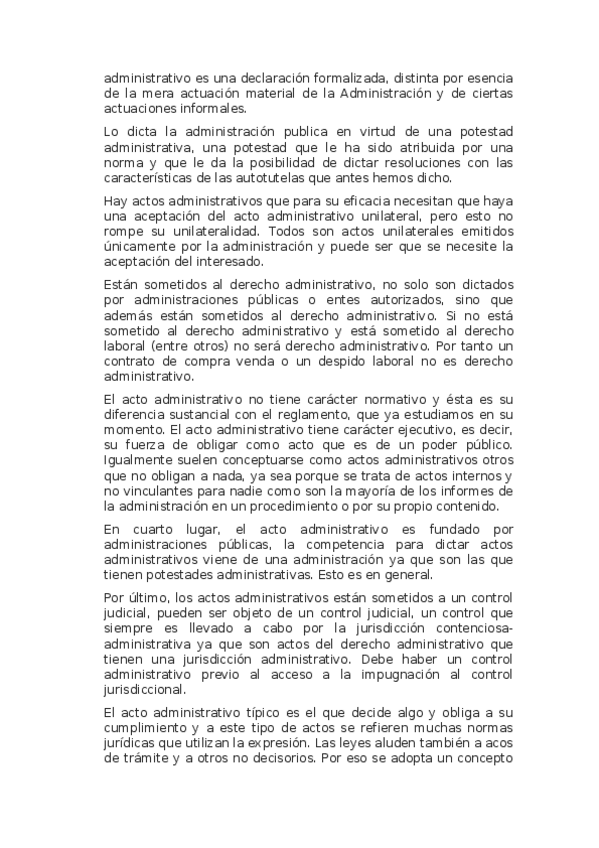 administrativo es una declaración formalizada, distinta por esencia de la mera actuación material de la Administración y de ciertas actuaciones informales.

Lo dicta la administración publica en virtud de una potestad administrativa, una potestad que le ha sido atribuida por una norma y que le da la posibilidad de dictar resoluciones con las características de las autotutelas que antes hemos dicho.

Hay actos administrativos que para su eficacia necesitan que haya una aceptación del acto administrativo unilateral, pero esto no rompe su unilateralidad. Todos son actos unilaterales emitidos únicamente por la administración y puede ser que se necesite la aceptación del interesado.

Están sometidos al derecho administrativo, no solo son dictados por administraciones públicas o entes autorizados, sino que además están sometidos al derecho administrativo. Si no está sometido al derecho administrativo y está sometido al derecho laboral (entre otros) no será derecho administrativo. Por tanto un contrato de compra venda o un despido laboral no es derecho administrativo.

El acto administrativo no tiene carácter normativo y ésta es su diferencia sustancial con el reglamento, que ya estudiamos en su momento. El acto administrativo tiene carácter ejecutivo, es decir, su fuerza de obligar como acto que es de un poder público. Igualmente suelen conceptuarse como actos administrativos otros que no obligan a nada, ya sea porque se trata de actos internos y no vinculantes para nadie como son la mayoría de los informes de la administración en un procedimiento o por su propio contenido.

En cuarto lugar, el acto administrativo es fundado por administraciones públicas, la competencia para dictar actos administrativos viene de una administración ya que son las que tienen potestades administrativas. Esto es en general.

Por último, los actos administrativos están sometidos a un control judicial, pueden ser objeto de un control judicial, un control que siempre es llevado a cabo por la jurisdicción contenciosa-administrativa ya que son actos del derecho administrativo que tienen una jurisdicción administrativo. Debe haber un control administrativo previo al acceso a la impugnación al control jurisdiccional.

El acto administrativo típico es el que decide algo y obliga a su cumplimiento y a este tipo de actos se refieren muchas normas jurídicas que utilizan la expresión. Las leyes aluden también a acos de trámite y a otros no decisorios. Por eso se adopta un concepto